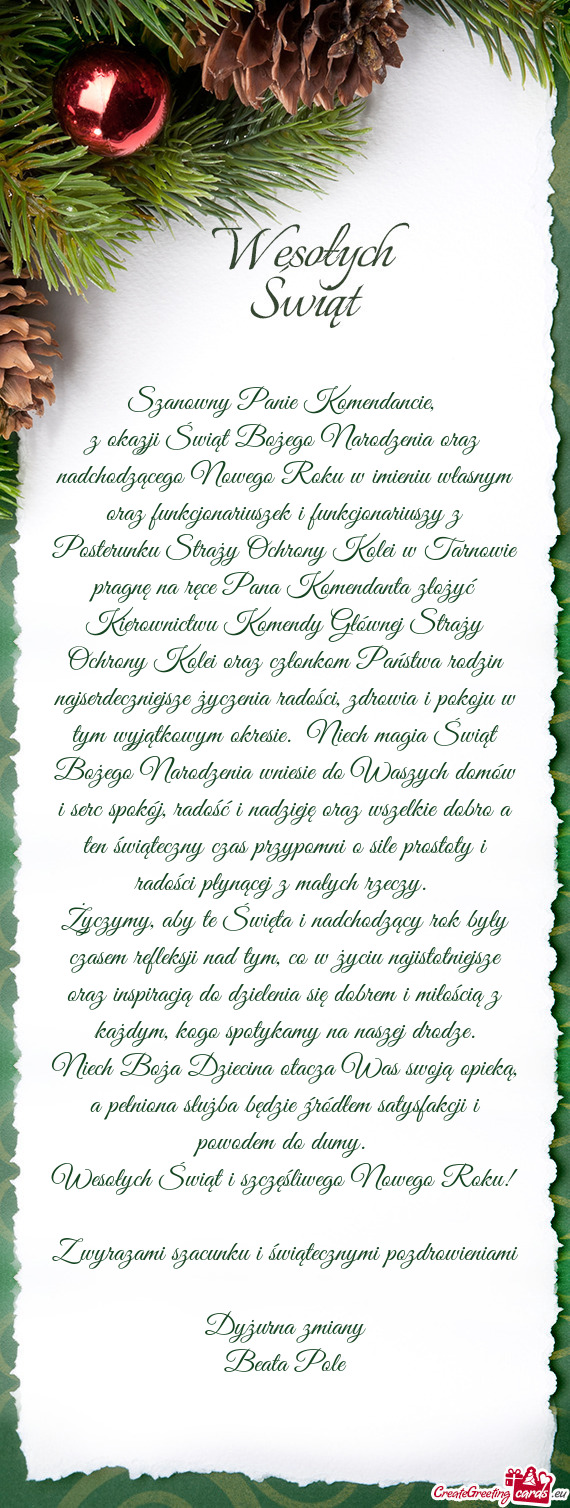 Wesołych Świąt

Szanowny Panie Komendancie,
z okazji Świąt Bożego Narodzenia oraz nadchodzącego Nowego Roku w imieniu własnym oraz funkcjonariuszek i funkcjonariuszy z Posterunku Straży Ochrony Kolei w Tarnowie pragnę na ręce Pana Komendanta złożyć Kierownictwu Komendy Głównej Straży Ochrony Kolei oraz członkom Państwa rodzin najserdeczniejsze życzenia radości, zdrowia i pokoju w tym wyjątkowym okresie. Niech magia Świąt Bożego Narodzenia wniesie do Waszych domów i serc spokój, radość i nadzieję oraz wszelkie dobro a ten świąteczny czas przypomni o sile prostoty i radości płynącej z małych rzeczy.
Życzymy, aby te Święta i nadchodzący rok były czasem refleksji nad tym, co w życiu najistotniejsze oraz inspiracją do dzielenia się dobrem i miłością z każdym, kogo spotykamy na naszej drodze.
Niech Boża Dziecina otacza Was swoją opieką, a pełniona służba będzie źródłem satysfakcji i powodem do dumy.
Wesołych Świąt i szczęśliwego Nowego Roku!

Z wyrazami szacunku i świątecznymi pozdrowieniami

Dyżurna zmiany
Beata Pole

CreateGreetingcards.eu